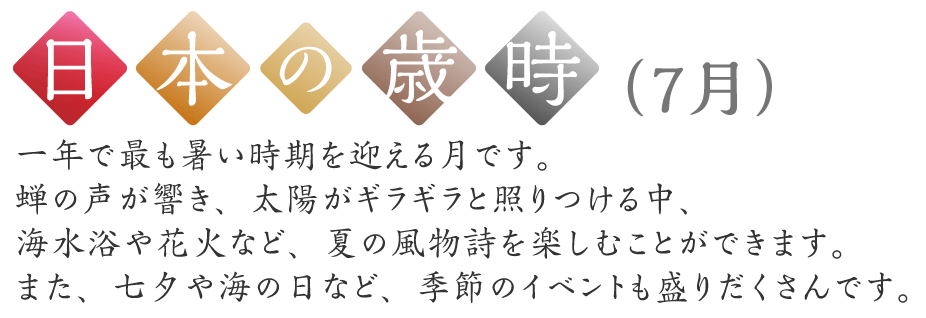 日本の歳時（7月）

一年で最も暑い時期を迎える月です。
蝉の声が響き、太陽がギラギラと照りつける中、
海水浴や花火など、夏の風物詩を楽しむことができます。
また、七夕や海の日など、季節のイベントも盛りだくさんです。